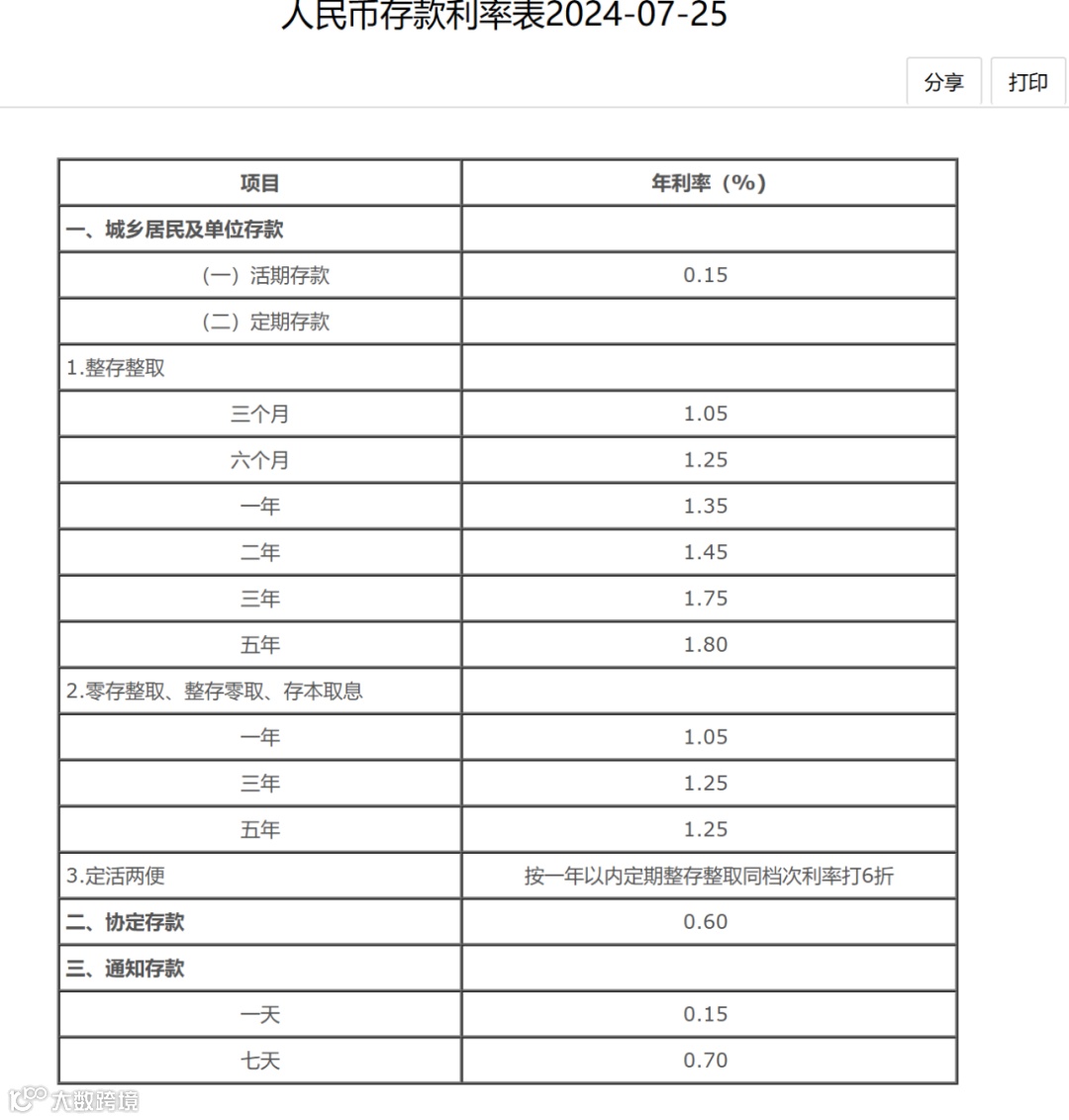 人民币存款利率表2024-07-25

分享 打印

| 项目 | 年利率（%） |
|---|---|
| 一、城乡居民及单位存款 | |
| （一）活期存款 | 0.15 |
| （二）定期存款 | |
| 1.整存整取 | |
| 三个月 | 1.05 |
| 六个月 | 1.25 |
| 一年 | 1.35 |
| 二年 | 1.45 |
| 三年 | 1.75 |
| 五年 | 1.80 |
| 2.零存整取、整存零取、存本取息 | |
| 一年 | 1.05 |
| 三年 | 1.25 |
| 五年 | 1.25 |
| 3.定活两便 | 按一年以内定期整存整取同档次利率打6折 |
| 二、协定存款 | 0.60 |
| 三、通知存款 | |
| 一天 | 0.15 |
| 七天 | 0.70 |

大数跨境